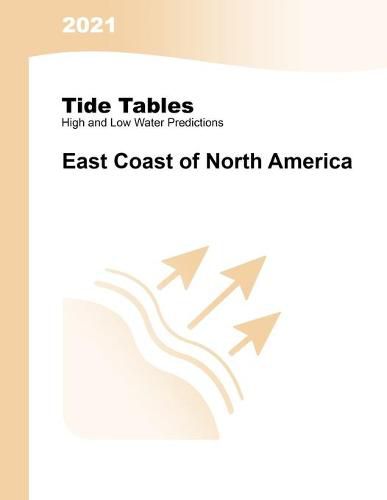 2021

Tide Tables
High and Low Water Predictions

East Coast of North America